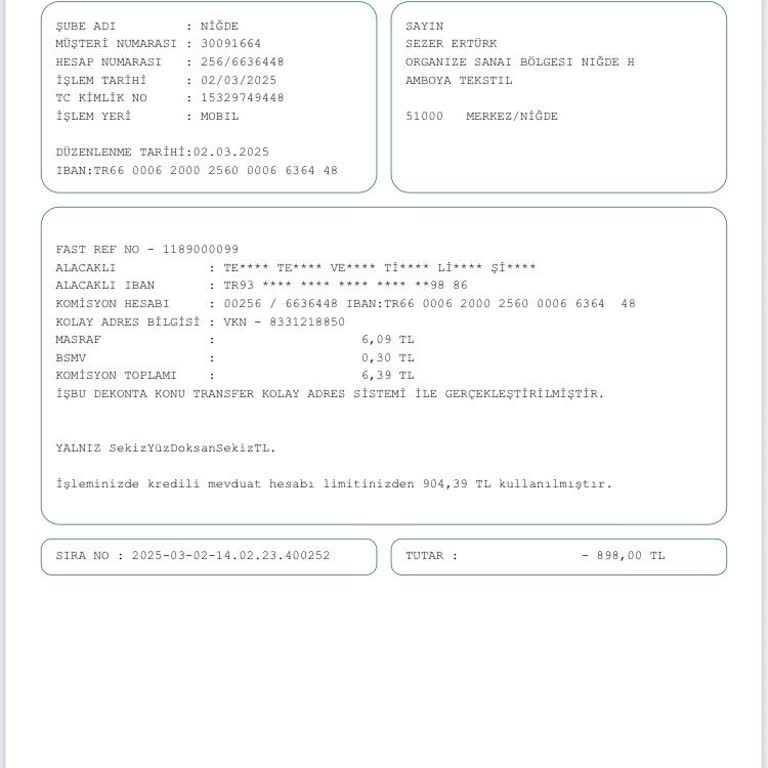 ŞUBE ADI : NİĞDE
MÜŞTERİ NUMARASI : 30091664
HESAP NUMARASI : 256/6636448
İŞLEM TARİHİ : 02/03/2025
TC KİMLİK NO : 15329749448
İŞLEM YERİ : MOBIL

DÜZENLENME TARİHİ:02.03.2025
IBAN:TR66 0006 2000 2560 0006 6364 48

SAYIN
SEZER ERTÜRK
ORGANIZE SANAI BÖLGESI NIĞDE H
AMBOYA TEKSTIL

51000 MERKEZ/NİĞDE

FAST REF NO - 1189000099
ALACAKLI : TE**** TE**** VE**** Tİ**** Lİ**** Şİ****
ALACAKLI IBAN : TR93 **** **** **** **** **98 86
KOMİSYON HESABI : 00256 / 6636448 IBAN:TR66 0006 2000 2560 0006 6364 48
KOLAY ADRES BİLGİSİ : VKN - 8331218850
MASRAF : 6,09 TL
BSMV : 0,30 TL
KOMİSYON TOPLAMI : 6,39 TL
İŞBU DEKONTA KONU TRANSFER KOLAY ADRES SİSTEMİ İLE GERÇEKLEŞTİRİLMİŞTİR.

YALNIZ SekizYüzDoksanSekizTL.

İşleminizde kredili mevduat hesabı limitinizden 904,39 TL kullanılmıştır.

SIRA NO : 2025-03-02-14.02.23.400252

TUTAR : - 898,00 TL